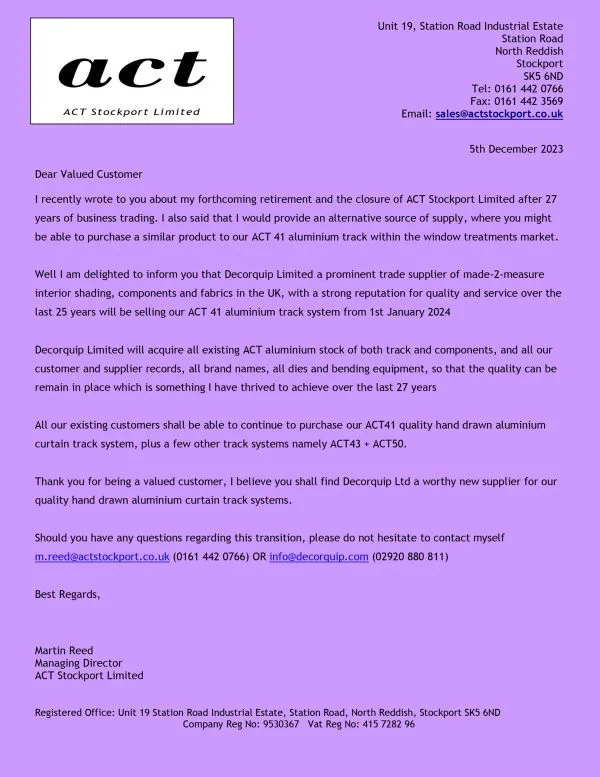 act
ACT Stockport Limited

Unit 19, Station Road Industrial Estate
Station Road
North Reddish
Stockport
SK5 6ND
Tel: 0161 442 0766
Fax: 0161 442 3569
Email: sales@actstockport.co.uk

5th December 2023

Dear Valued Customer

I recently wrote to you about my forthcoming retirement and the closure of ACT Stockport Limited after 27 years of business trading. I also said that I would provide an alternative source of supply, where you might be able to purchase a similar product to our ACT 41 aluminium track within the window treatments market.

Well I am delighted to inform you that Decorquip Limited a prominent trade supplier of made-2-measure interior shading, components and fabrics in the UK, with a strong reputation for quality and service over the last 25 years will be selling our ACT 41 aluminium track system from 1st January 2024

Decorquip Limited will acquire all existing ACT aluminium stock of both track and components, and all our customer and supplier records, all brand names, all dies and bending equipment, so that the quality can be remain in place which is something I have thrived to achieve over the last 27 years

All our existing customers shall be able to continue to purchase our ACT41 quality hand drawn aluminium curtain track system, plus a few other track systems namely ACT43 + ACT50.

Thank you for being a valued customer, I believe you shall find Decorquip Ltd a worthy new supplier for our quality hand drawn aluminium curtain track systems.

Should you have any questions regarding this transition, please do not hesitate to contact myself m.reed@actstockport.co.uk (0161 442 0766) OR info@decorquip.com (02920 880 811)

Best Regards,

Martin Reed
Managing Director
ACT Stockport Limited

Registered Office: Unit 19 Station Road Industrial Estate, Station Road, North Reddish, Stockport SK5 6ND
Company Reg No: 9530367 Vat Reg No: 415 7282 96